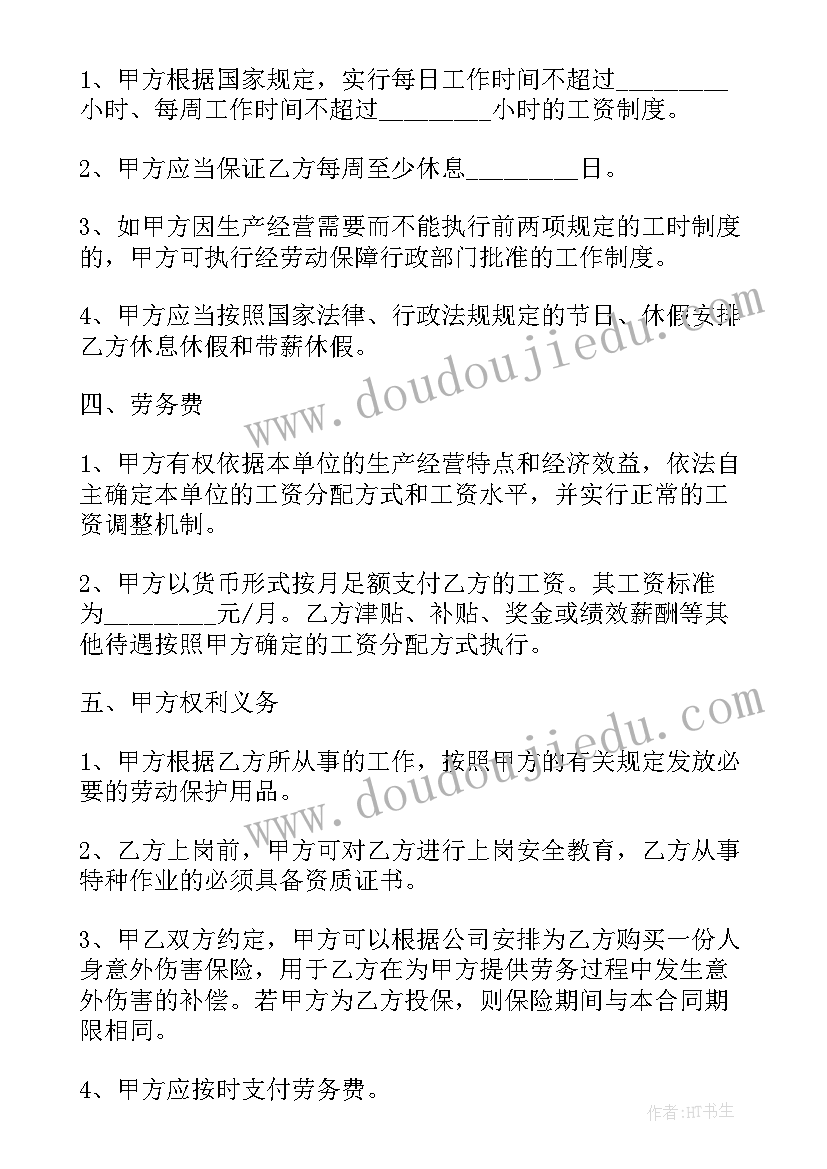 1、甲方根据国家规定，实行每日工作时间不超过________小时、每周工作时间不超过________小时的工资制度。

2、甲方应当保证乙方每周至少休息________日。

3、如甲方因生产经营需要而不能执行前两项规定的工时制度的，甲方可执行经劳动保障行政部门批准的工作制度。

4、甲方应当按照国家法律、行政法规规定的节日、休假安排乙方休息休假和带薪休假。

四、劳务费

1、甲方有权依据本单位的生产经营特点和经济效益，依法自主确定本单位的工资分配方式和工资水平，并实行正常的工资调整机制。

2、甲方以货币形式按月足额支付乙方的工资。其工资标准为________元/月。乙方津贴、补贴、奖金或绩效薪酬等其他待遇按照甲方确定的工资分配方式执行。

五、甲方权利义务

1、甲方根据乙方所从事的工作，按照甲方的有关规定发放必要的劳动保护用品。

2、乙方上岗前，甲方可对乙方进行上岗安全教育，乙方从事特种作业的必须具备资质证书。

3、甲乙双方约定，甲方可以根据公司安排为乙方购买一份人身意外伤害保险，用于乙方在为甲方提供劳务过程中发生意外伤害的补偿。若甲方为乙方投保，则保险期间与本合同期限相同。

4、甲方应按时支付劳务费。

www.doudoujiedu.com
www.doudoujiedu.com
作者:HT书生